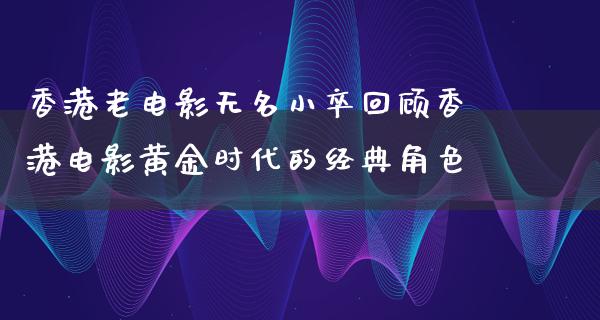 香港老电影无名小卒回顾香港电影黄金时代的经典角色